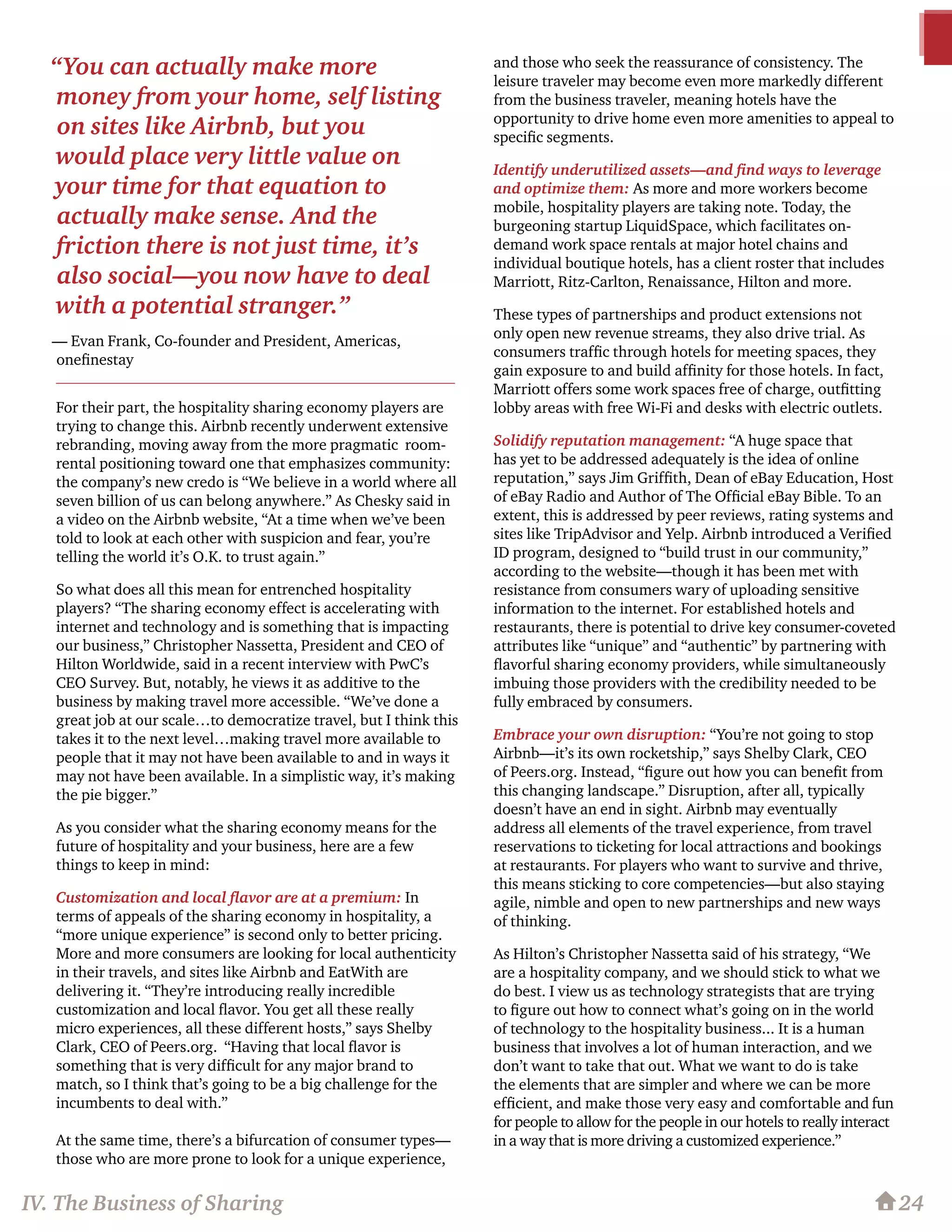 “You can actually make more money from your home, self listing on sites like Airbnb, but you would place very little value on your time for that equation to actually make sense. And the friction there is not just time, it’s also social—you now have to deal with a potential stranger.”

— Evan Frank, Co-founder and President, Americas, onefinestay

For their part, the hospitality sharing economy players are trying to change this. Airbnb recently underwent extensive rebranding, moving away from the more pragmatic room-rental positioning toward one that emphasizes community: the company’s new credo is “We believe in a world where all seven billion of us can belong anywhere.” As Chesky said in a video on the Airbnb website, “At a time when we’ve been told to look at each other with suspicion and fear, you’re telling the world it’s O.K. to trust again.”

So what does all this mean for entrenched hospitality players? “The sharing economy effect is accelerating with internet and technology and is something that is impacting our business,” Christopher Nassetta, President and CEO of Hilton Worldwide, said in a recent interview with PwC’s CEO Survey. But, notably, he views it as additive to the business by making travel more accessible. “We’ve done a great job at our scale…to democratize travel, but I think this takes it to the next level…making travel more available to people that it may not have been available to and in ways it may not have been available. In a simplistic way, it’s making the pie bigger.”

As you consider what the sharing economy means for the future of hospitality and your business, here are a few things to keep in mind:

Customization and local flavor are at a premium: In terms of appeals of the sharing economy in hospitality, a “more unique experience” is second only to better pricing. More and more consumers are looking for local authenticity in their travels, and sites like Airbnb and EatWith are delivering it. “They’re introducing really incredible customization and local flavor. You get all these really micro experiences, all these different hosts,” says Shelby Clark, CEO of Peers.org. “Having that local flavor is something that is very difficult for any major brand to match, so I think that’s going to be a big challenge for the incumbents to deal with.”

At the same time, there’s a bifurcation of consumer types—those who are more prone to look for a unique experience, and those who seek the reassurance of consistency. The leisure traveler may become even more markedly different from the business traveler, meaning hotels have the opportunity to drive home even more amenities to appeal to specific segments.

Identify underutilized assets—and find ways to leverage and optimize them: As more and more workers become mobile, hospitality players are taking note. Today, the burgeoning startup LiquidSpace, which facilitates on-demand work space rentals at major hotel chains and individual boutique hotels, has a client roster that includes Marriott, Ritz-Carlton, Renaissance, Hilton and more.

These types of partnerships and product extensions not only open new revenue streams, they also drive trial. As consumers traffic through hotels for meeting spaces, they gain exposure to and build affinity for those hotels. In fact, Marriott offers some work spaces free of charge, outfitting lobby areas with free Wi-Fi and desks with electric outlets.

Solidify reputation management: “A huge space that has yet to be addressed adequately is the idea of online reputation,” says Jim Griffith, Dean of eBay Education, Host of eBay Radio and Author of The Official eBay Bible. To an extent, this is addressed by peer reviews, rating systems and sites like TripAdvisor and Yelp. Airbnb introduced a Verified ID program, designed to “build trust in our community,” according to the website—though it has been met with resistance from consumers wary of uploading sensitive information to the internet. For established hotels and restaurants, there is potential to drive key consumer-coveted attributes like “unique” and “authentic” by partnering with flavorful sharing economy providers, while simultaneously imbuing those providers with the credibility needed to be fully embraced by consumers.

Embrace your own disruption: “You’re not going to stop Airbnb—it’s its own rocketship,” says Shelby Clark, CEO of Peers.org. Instead, “figure out how you can benefit from this changing landscape.” Disruption, after all, typically doesn’t have an end in sight. Airbnb may eventually address all elements of the travel experience, from travel reservations to ticketing for local attractions and bookings at restaurants. For players who want to survive and thrive, this means sticking to core competencies—but also staying agile, nimble and open to new partnerships and new ways of thinking.

As Hilton’s Christopher Nassetta said of his strategy, “We are a hospitality company, and we should stick to what we do best. I view us as technology strategists that are trying to figure out how to connect what’s going on in the world of technology to the hospitality business... It is a human business that involves a lot of human interaction, and we don’t want to take that out. What we want to do is take the elements that are simpler and where we can be more efficient, and make those very easy and comfortable and fun for people to allow for the people in our hotels to really interact in a way that is more driving a customized experience.”

IV. The Business of Sharing

24